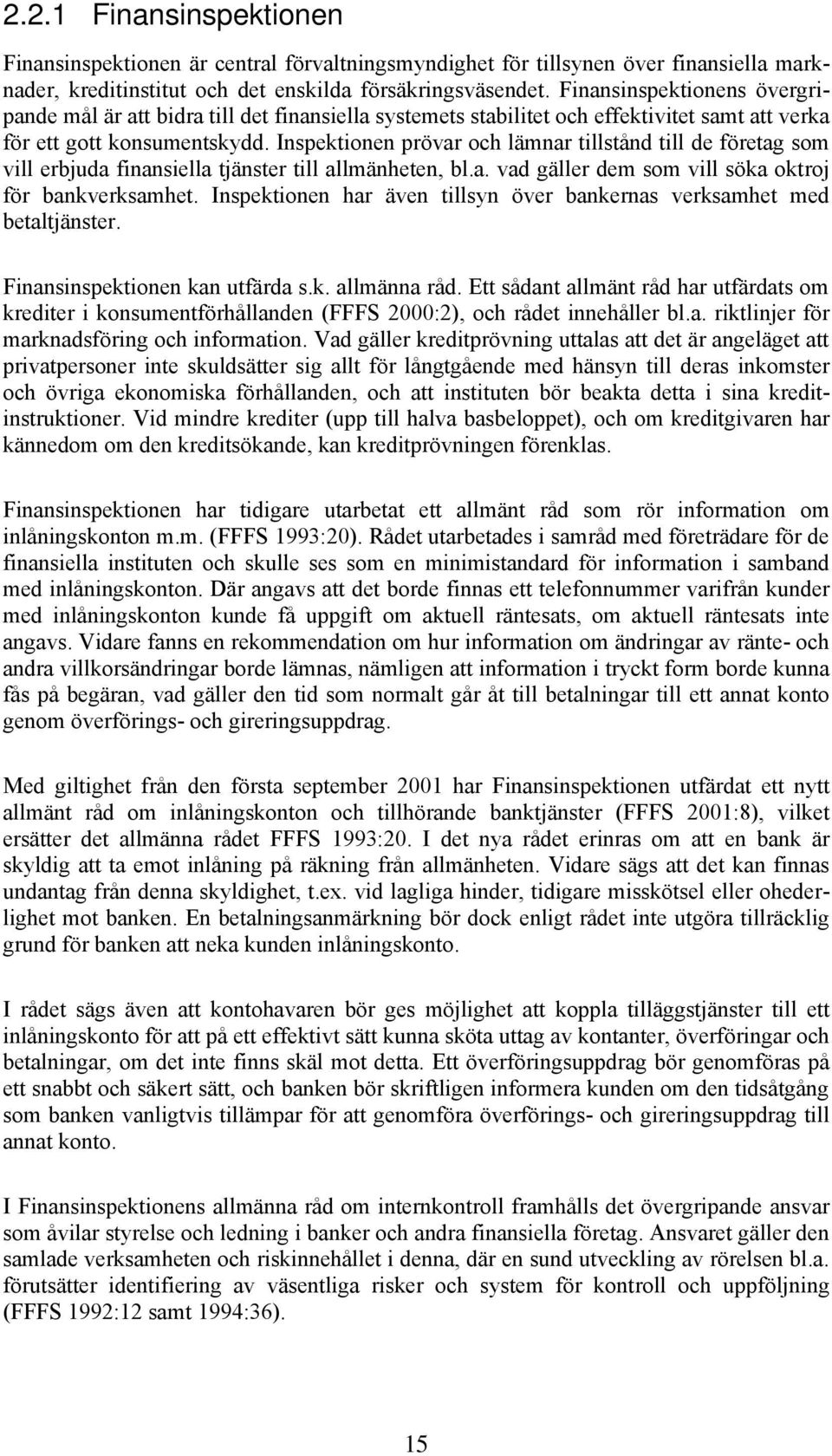 2.2.1 Finansinspektionen

Finansinspektionen är central förvaltningsmyndighet för tillsynen över finansiella marknader, kreditinstitut och det enskilda försäkringsväsendet. Finansinspektionens övergripande mål är att bidra till det finansiella systemets stabilitet och effektivitet samt att verka för ett gott konsumentskydd. Inspektionen prövar och lämnar tillstånd till de företag som vill erbjuda finansiella tjänster till allmänheten, bl.a. vad gäller dem som vill söka oktroj för bankverksamhet. Inspektionen har även tillsyn över bankernas verksamhet med betaltjänster.

Finansinspektionen kan utfärda s.k. allmänna råd. Ett sådant allmänt råd har utfärdats om krediter i konsumentförhållanden (FFFS 2000:2), och rådet innehåller bl.a. riktlinjer för marknadsföring och information. Vad gäller kreditprövning uttalas att det är angeläget att privatpersoner inte skuldsätter sig allt för långtgående med hänsyn till deras inkomster och övriga ekonomiska förhållanden, och att instituten bör beakta detta i sina kreditinstruktioner. Vid mindre krediter (upp till halva basbeloppet), och om kreditgivaren har kännedom om den kreditsökande, kan kreditprövningen förenklas.

Finansinspektionen har tidigare utarbetat ett allmänt råd som rör information om inlåningskonton m.m. (FFFS 1993:20). Rådet utarbetades i samråd med företrädare för de finansiella instituten och skulle ses som en minimistandard för information i samband med inlåningskonton. Där angavs att det borde finnas ett telefonnummer varifrån kunder med inlåningskonton kunde få uppgift om aktuell räntesats, om aktuell räntesats inte angavs. Vidare fanns en rekommendation om hur information om ändringar av ränte- och andra villkorsändringar borde lämnas, nämligen att information i tryckt form borde kunna fås på begäran, vad gäller den tid som normalt går åt till betalningar till ett annat konto genom överförings- och gireringsuppdrag.

Med giltighet från den första september 2001 har Finansinspektionen utfärdat ett nytt allmänt råd om inlåningskonton och tillhörande banktjänster (FFFS 2001:8), vilket ersätter det allmänna rådet FFFS 1993:20. I det nya rådet erinras om att en bank är skyldig att ta emot inlåning på räkning från allmänheten. Vidare sägs att det kan finnas undantag från denna skyldighet, t.ex. vid lagliga hinder, tidigare misskötsel eller ohederlighet mot banken. En betalningsanmärkning bör dock enligt rådet inte utgöra tillräcklig grund för banken att neka kunden inlåningskonto.

I rådet sägs även att kontohavaren bör ges möjlighet att koppla tilläggstjänster till ett inlåningskonto för att på ett effektivt sätt kunna sköta uttag av kontanter, överföringar och betalningar, om det inte finns skäl mot detta. Ett överföringsuppdrag bör genomföras på ett snabbt och säkert sätt, och banken bör skriftligen informera kunden om den tidsåtgång som banken vanligtvis tillämpar för att genomföra överförings- och gireringsuppdrag till annat konto.

I Finansinspektionens allmänna råd om internkontroll framhålls det övergripande ansvar som åvilar styrelse och ledning i banker och andra finansiella företag. Ansvaret gäller den samlade verksamheten och riskinnehållet i denna, där en sund utveckling av rörelsen bl.a. förutsätter identifiering av väsentliga risker och system för kontroll och uppföljning (FFFS 1992:12 samt 1994:36).

15